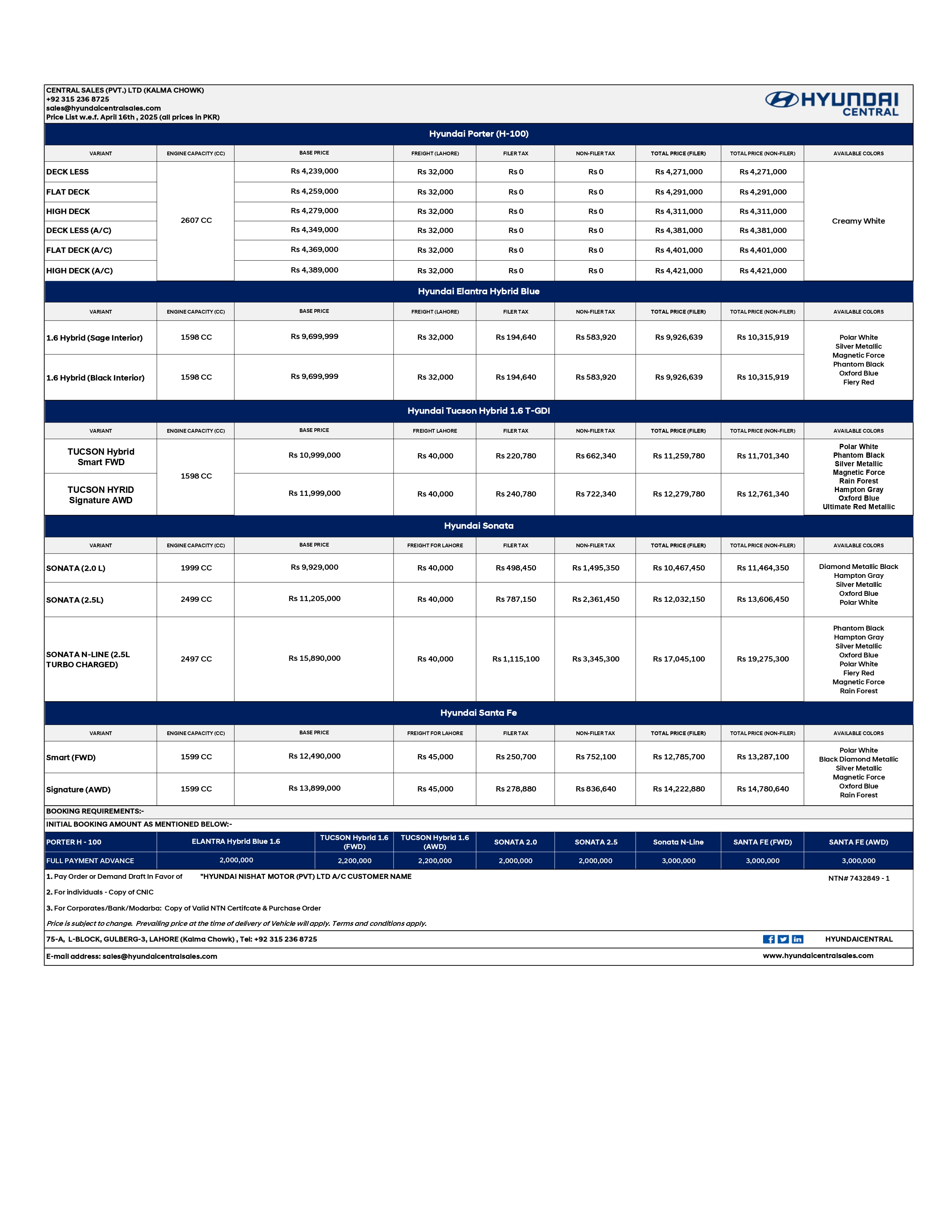 CENTRAL SALES (PVT.) LTD (KALMA CHOWK)
+92 315 236 8725
sales@hyundaicentralsales.com
Price List w.e.f. April 16th , 2025 (all prices in PKR)

HYUNDAI CENTRAL

Hyundai Porter (H-100)

| VARIANT | ENGINE CAPACITY (CC) | BASE PRICE | FREIGHT (LAHORE) | FILER TAX | NON-FILER TAX | TOTAL PRICE (FILER) | TOTAL PRICE (NON-FILER) | AVAILABLE COLORS |
|---|---|---|---|---|---|---|---|---|
| DECK LESS | 2607 CC | Rs 4,239,000 | Rs 32,000 | Rs 0 | Rs 0 | Rs 4,271,000 | Rs 4,271,000 | Creamy White |
| FLAT DECK | | Rs 4,259,000 | Rs 32,000 | Rs 0 | Rs 0 | Rs 4,291,000 | Rs 4,291,000 | |
| HIGH DECK | | Rs 4,279,000 | Rs 32,000 | Rs 0 | Rs 0 | Rs 4,311,000 | Rs 4,311,000 | |
| DECK LESS (A/C) | | Rs 4,349,000 | Rs 32,000 | Rs 0 | Rs 0 | Rs 4,381,000 | Rs 4,381,000 | |
| FLAT DECK (A/C) | | Rs 4,369,000 | Rs 32,000 | Rs 0 | Rs 0 | Rs 4,401,000 | Rs 4,401,000 | |
| HIGH DECK (A/C) | | Rs 4,389,000 | Rs 32,000 | Rs 0 | Rs 0 | Rs 4,421,000 | Rs 4,421,000 | |

Hyundai Elantra Hybrid Blue

| VARIANT | ENGINE CAPACITY (CC) | BASE PRICE | FREIGHT (LAHORE) | FILER TAX | NON-FILER TAX | TOTAL PRICE (FILER) | TOTAL PRICE (NON-FILER) | AVAILABLE COLORS |
|---|---|---|---|---|---|---|---|---|
| 1.6 Hybrid (Sage Interior) | 1598 CC | Rs 9,699,999 | Rs 32,000 | Rs 194,640 | Rs 583,920 | Rs 9,926,639 | Rs 10,315,919 | Polar White Silver Metallic Magnetic Force Phantom Black Oxford Blue Fiery Red |
| 1.6 Hybrid (Black Interior) | 1598 CC | Rs 9,699,999 | Rs 32,000 | Rs 194,640 | Rs 583,920 | Rs 9,926,639 | Rs 10,315,919 | |

Hyundai Tucson Hybrid 1.6 T-GDI

| VARIANT | ENGINE CAPACITY (CC) | BASE PRICE | FREIGHT LAHORE | FILER TAX | NON-FILER TAX | TOTAL PRICE (FILER) | TOTAL PRICE (NON-FILER) | AVAILABLE COLORS |
|---|---|---|---|---|---|---|---|---|
| TUCSON Hybrid Smart FWD | 1598 CC | Rs 10,999,000 | Rs 40,000 | Rs 220,780 | Rs 662,340 | Rs 11,259,780 | Rs 11,701,340 | Polar White Phantom Black Silver Metallic Magnetic Force Rain Forest Hampton Gray Oxford Blue Ultimate Red Metallic |
| TUCSON HYRID Signature AWD | | Rs 11,999,000 | Rs 40,000 | Rs 240,780 | Rs 722,340 | Rs 12,279,780 | Rs 12,761,340 | |

Hyundai Sonata

| VARIANT | ENGINE CAPACITY (CC) | BASE PRICE | FREIGHT FOR LAHORE | FILER TAX | NON-FILER TAX | TOTAL PRICE (FILER) | TOTAL PRICE (NON-FILER) | AVAILABLE COLORS |
|---|---|---|---|---|---|---|---|---|
| SONATA (2.0 L) | 1999 CC | Rs 9,929,000 | Rs 40,000 | Rs 498,450 | Rs 1,495,350 | Rs 10,467,450 | Rs 11,464,350 | Diamond Metallic Black Hampton Gray Silver Metallic Oxford Blue Polar White |
| SONATA (2.5L) | 2499 CC | Rs 11,205,000 | Rs 40,000 | Rs 787,150 | Rs 2,361,450 | Rs 12,032,150 | Rs 13,606,450 | |
| SONATA N-LINE (2.5L TURBO CHARGED) | 2497 CC | Rs 15,890,000 | Rs 40,000 | Rs 1,115,100 | Rs 3,345,300 | Rs 17,045,100 | Rs 19,275,300 | Phantom Black Hampton Gray Silver Metallic Oxford Blue Polar White Fiery Red Magnetic Force Rain Forest |

Hyundai Santa Fe

| VARIANT | ENGINE CAPACITY (CC) | BASE PRICE | FREIGHT FOR LAHORE | FILER TAX | NON-FILER TAX | TOTAL PRICE (FILER) | TOTAL PRICE (NON-FILER) | AVAILABLE COLORS |
|---|---|---|---|---|---|---|---|---|
| Smart (FWD) | 1599 CC | Rs 12,490,000 | Rs 45,000 | Rs 250,700 | Rs 752,100 | Rs 12,785,700 | Rs 13,287,100 | Polar White Black Diamond Metallic Silver Metallic Magnetic Force Oxford Blue Rain Forest |
| Signature (AWD) | 1599 CC | Rs 13,899,000 | Rs 45,000 | Rs 278,880 | Rs 836,640 | Rs 14,222,880 | Rs 14,780,640 | |

BOOKING REQUIREMENTS:-
INITIAL BOOKING AMOUNT AS MENTIONED BELOW:-

| PORTER H - 100 | ELANTRA Hybrid Blue 1.6 | TUCSON Hybrid 1.6 (FWD) | TUCSON Hybrid 1.6 (AWD) | SONATA 2.0 | SONATA 2.5 | Sonata N-Line | SANTA FE (FWD) | SANTA FE (AWD) |
|---|---|---|---|---|---|---|---|---|
| FULL PAYMENT ADVANCE | 2,000,000 | 2,200,000 | 2,200,000 | 2,000,000 | 2,000,000 | 3,000,000 | 3,000,000 | 3,000,000 |

1. Pay Order or Demand Draft in Favor of "HYUNDAI NISHAT MOTOR (PVT) LTD A/C CUSTOMER NAME NTN# 7432849 - 1
2. For individuals - Copy of CNIC
3. For Corporates/Bank/Modarba: Copy of Valid NTN Certifcate & Purchase Order
Price is subject to change. Prevailing price at the time of delivery of Vehicle will apply. Terms and conditions apply.

75-A, L-BLOCK, GULBERG-3, LAHORE (Kalma Chowk) , Tel: +92 315 236 8725 HYUNDAICENTRAL
E-mail address: sales@hyundaicentralsales.com www.hyundaicentralsales.com